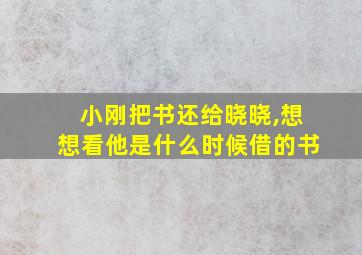 小刚把书还给晓晓,想想看他是什么时候借的书